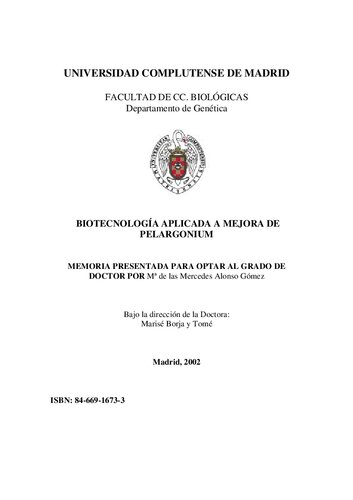 UNIVERSIDAD COMPLUTENSE DE MADRID

FACULTAD DE CC. BIOLÓGICAS
Departamento de Genética

BIOTECNOLOGÍA APLICADA A MEJORA DE PELARGONIUM

MEMORIA PRESENTADA PARA OPTAR AL GRADO DE DOCTOR POR Mª de las Mercedes Alonso Gómez

Bajo la dirección de la Doctora:
Marisé Borja y Tomé

Madrid, 2002

ISBN: 84-669-1673-3